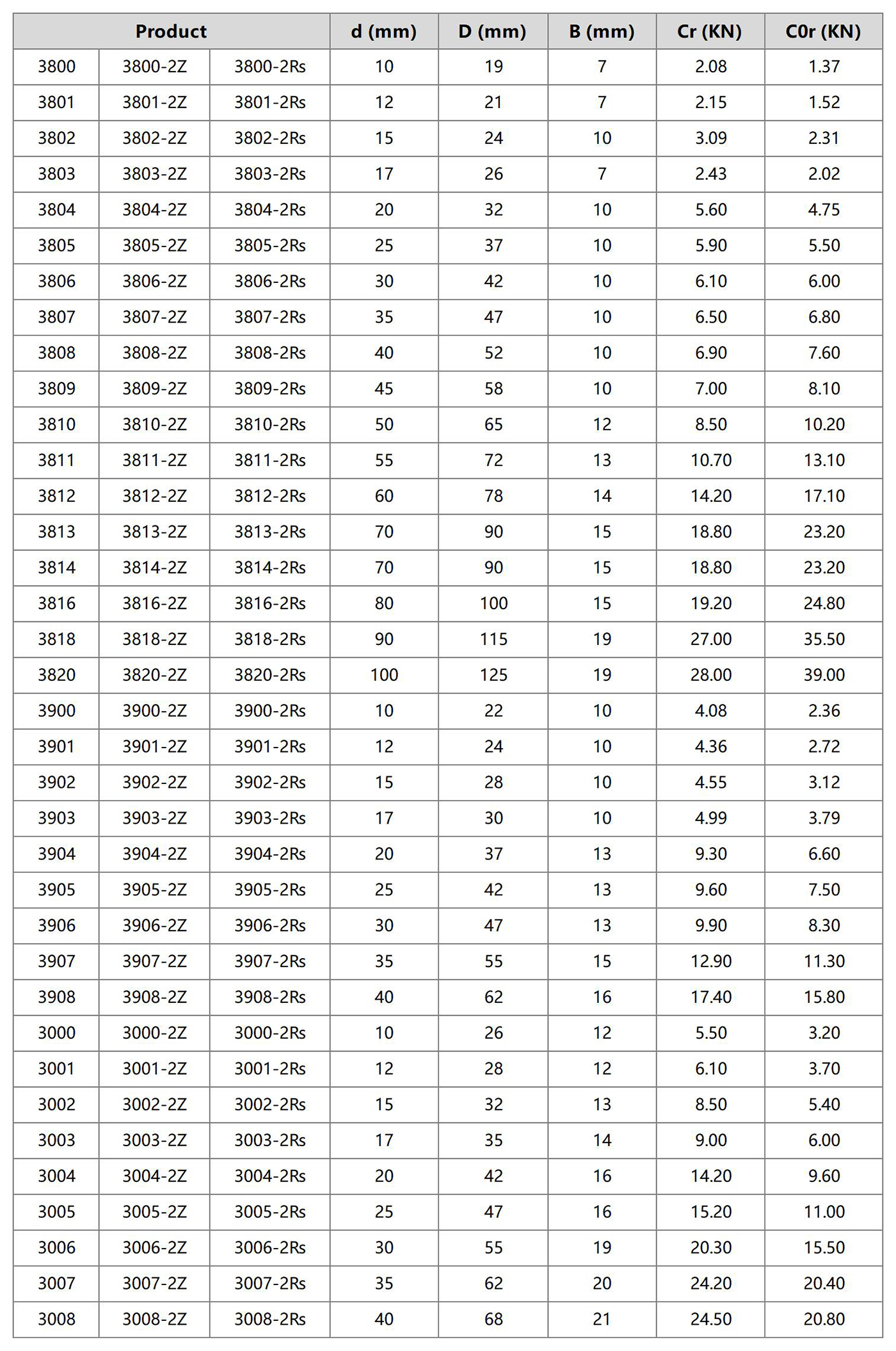 | Product | | | d (mm) | D (mm) | B (mm) | Cr (KN) | C0r (KN) |
|---|---|---|---|---|---|---|---|
| 3800 | 3800-2Z | 3800-2Rs | 10 | 19 | 7 | 2.08 | 1.37 |
| 3801 | 3801-2Z | 3801-2Rs | 12 | 21 | 7 | 2.15 | 1.52 |
| 3802 | 3802-2Z | 3802-2Rs | 15 | 24 | 10 | 3.09 | 2.31 |
| 3803 | 3803-2Z | 3803-2Rs | 17 | 26 | 7 | 2.43 | 2.02 |
| 3804 | 3804-2Z | 3804-2Rs | 20 | 32 | 10 | 5.60 | 4.75 |
| 3805 | 3805-2Z | 3805-2Rs | 25 | 37 | 10 | 5.90 | 5.50 |
| 3806 | 3806-2Z | 3806-2Rs | 30 | 42 | 10 | 6.10 | 6.00 |
| 3807 | 3807-2Z | 3807-2Rs | 35 | 47 | 10 | 6.50 | 6.80 |
| 3808 | 3808-2Z | 3808-2Rs | 40 | 52 | 10 | 6.90 | 7.60 |
| 3809 | 3809-2Z | 3809-2Rs | 45 | 58 | 10 | 7.00 | 8.10 |
| 3810 | 3810-2Z | 3810-2Rs | 50 | 65 | 12 | 8.50 | 10.20 |
| 3811 | 3811-2Z | 3811-2Rs | 55 | 72 | 13 | 10.70 | 13.10 |
| 3812 | 3812-2Z | 3812-2Rs | 60 | 78 | 14 | 14.20 | 17.10 |
| 3813 | 3813-2Z | 3813-2Rs | 70 | 90 | 15 | 18.80 | 23.20 |
| 3814 | 3814-2Z | 3814-2Rs | 70 | 90 | 15 | 18.80 | 23.20 |
| 3816 | 3816-2Z | 3816-2Rs | 80 | 100 | 15 | 19.20 | 24.80 |
| 3818 | 3818-2Z | 3818-2Rs | 90 | 115 | 19 | 27.00 | 35.50 |
| 3820 | 3820-2Z | 3820-2Rs | 100 | 125 | 19 | 28.00 | 39.00 |
| 3900 | 3900-2Z | 3900-2Rs | 10 | 22 | 10 | 4.08 | 2.36 |
| 3901 | 3901-2Z | 3901-2Rs | 12 | 24 | 10 | 4.36 | 2.72 |
| 3902 | 3902-2Z | 3902-2Rs | 15 | 28 | 10 | 4.55 | 3.12 |
| 3903 | 3903-2Z | 3903-2Rs | 17 | 30 | 10 | 4.99 | 3.79 |
| 3904 | 3904-2Z | 3904-2Rs | 20 | 37 | 13 | 9.30 | 6.60 |
| 3905 | 3905-2Z | 3905-2Rs | 25 | 42 | 13 | 9.60 | 7.50 |
| 3906 | 3906-2Z | 3906-2Rs | 30 | 47 | 13 | 9.90 | 8.30 |
| 3907 | 3907-2Z | 3907-2Rs | 35 | 55 | 15 | 12.90 | 11.30 |
| 3908 | 3908-2Z | 3908-2Rs | 40 | 62 | 16 | 17.40 | 15.80 |
| 3000 | 3000-2Z | 3000-2Rs | 10 | 26 | 12 | 5.50 | 3.20 |
| 3001 | 3001-2Z | 3001-2Rs | 12 | 28 | 12 | 6.10 | 3.70 |
| 3002 | 3002-2Z | 3002-2Rs | 15 | 32 | 13 | 8.50 | 5.40 |
| 3003 | 3003-2Z | 3003-2Rs | 17 | 35 | 14 | 9.00 | 6.00 |
| 3004 | 3004-2Z | 3004-2Rs | 20 | 42 | 16 | 14.20 | 9.60 |
| 3005 | 3005-2Z | 3005-2Rs | 25 | 47 | 16 | 15.20 | 11.00 |
| 3006 | 3006-2Z | 3006-2Rs | 30 | 55 | 19 | 20.30 | 15.50 |
| 3007 | 3007-2Z | 3007-2Rs | 35 | 62 | 20 | 24.20 | 20.40 |
| 3008 | 3008-2Z | 3008-2Rs | 40 | 68 | 21 | 24.50 | 20.80 |